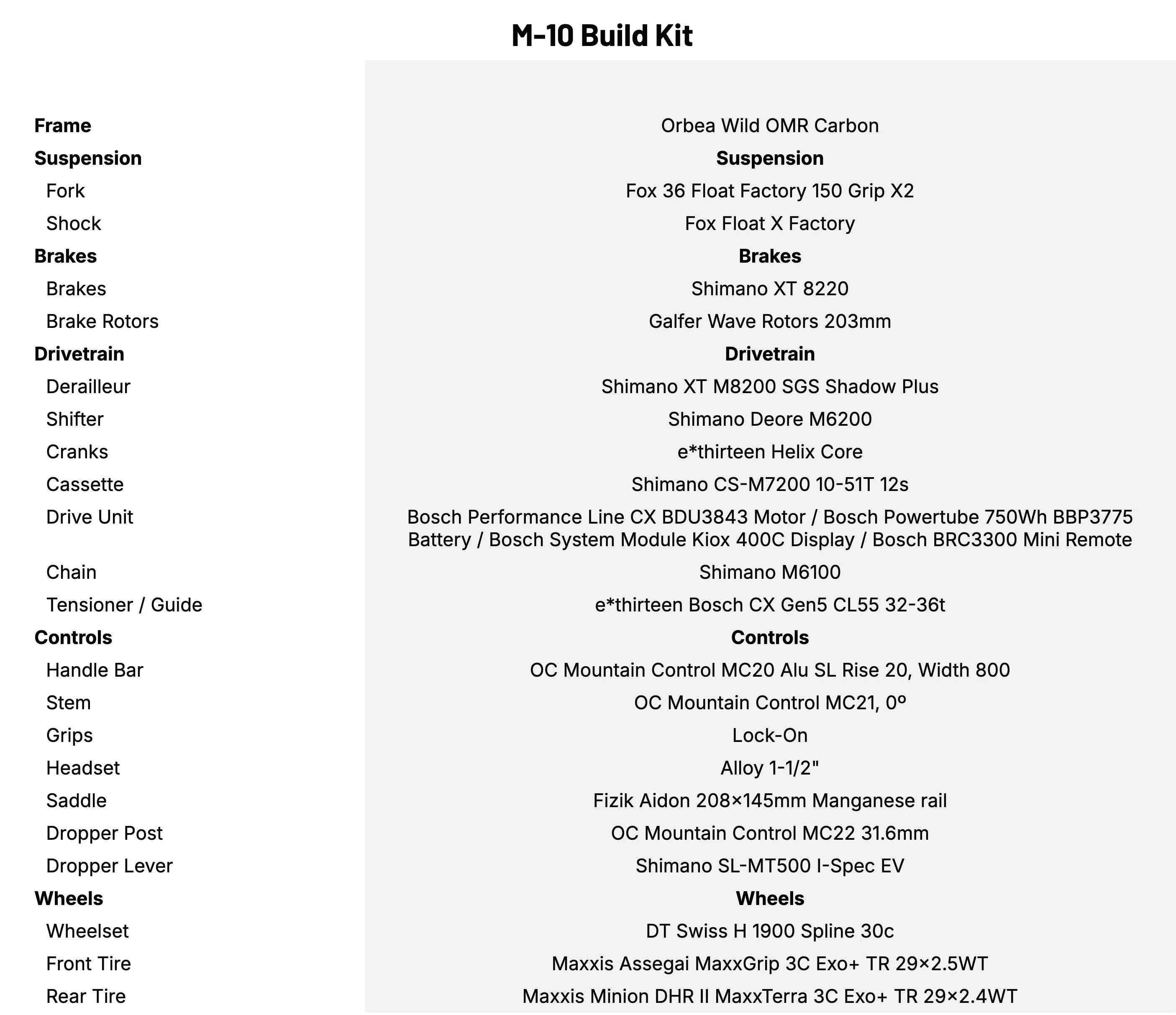 M-10 Build Kit

| | |
|---|---|
| **Frame** | Orbea Wild OMR Carbon |
| **Suspension** | **Suspension** |
| Fork | Fox 36 Float Factory 150 Grip X2 |
| Shock | Fox Float X Factory |
| **Brakes** | **Brakes** |
| Brakes | Shimano XT 8220 |
| Brake Rotors | Galfer Wave Rotors 203mm |
| **Drivetrain** | **Drivetrain** |
| Derailleur | Shimano XT M8200 SGS Shadow Plus |
| Shifter | Shimano Deore M6200 |
| Cranks | e*thirteen Helix Core |
| Cassette | Shimano CS-M7200 10-51T 12s |
| Drive Unit | Bosch Performance Line CX BDU3843 Motor / Bosch Powertube 750Wh BBP3775 Battery / Bosch System Module Kiox 400C Display / Bosch BRC3300 Mini Remote |
| Chain | Shimano M6100 |
| Tensioner / Guide | e*thirteen Bosch CX Gen5 CL55 32-36t |
| **Controls** | **Controls** |
| Handle Bar | OC Mountain Control MC20 Alu SL Rise 20, Width 800 |
| Stem | OC Mountain Control MC21, 0º |
| Grips | Lock-On |
| Headset | Alloy 1-1/2" |
| Saddle | Fizik Aidon 208×145mm Manganese rail |
| Dropper Post | OC Mountain Control MC22 31.6mm |
| Dropper Lever | Shimano SL-MT500 I-Spec EV |
| **Wheels** | **Wheels** |
| Wheelset | DT Swiss H 1900 Spline 30c |
| Front Tire | Maxxis Assegai MaxxGrip 3C Exo+ TR 29×2.5WT |
| Rear Tire | Maxxis Minion DHR II MaxxTerra 3C Exo+ TR 29×2.4WT |